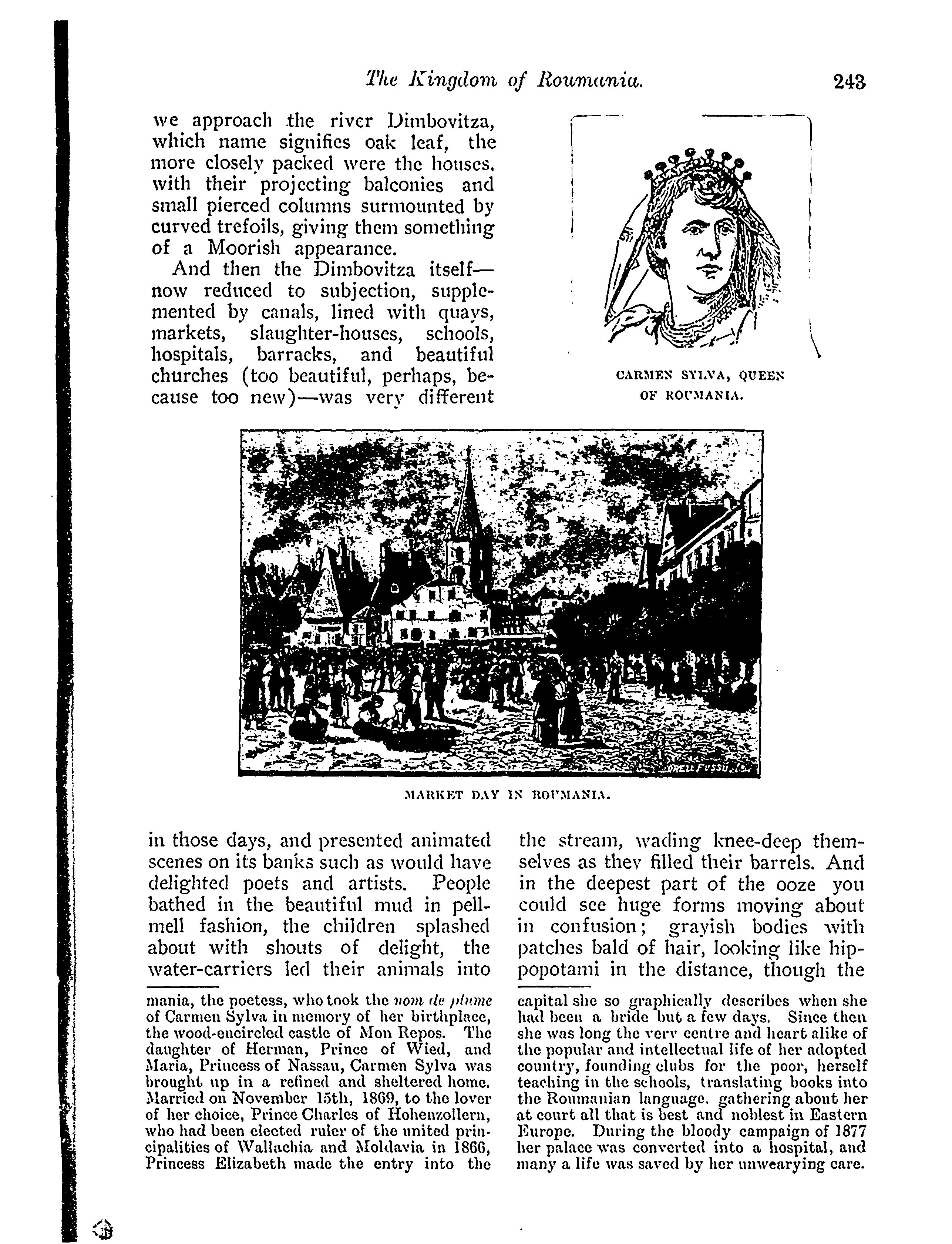 The Kingdom of Roumania. 243

we approach the river Dimbovitza, which name signifies oak leaf, the more closely packed were the houses, with their projecting balconies and small pierced columns surmounted by curved trefoils, giving them something of a Moorish appearance.

And then the Dimbovitza itself—now reduced to subjection, supplemented by canals, lined with quays, markets, slaughter-houses, schools, hospitals, barracks, and beautiful churches (too beautiful, perhaps, because too new)—was very different

CARMEN SYLVA, QUEEN OF ROUMANIA.

MARKET DAY IN ROUMANIA.

in those days, and presented animated scenes on its banks such as would have delighted poets and artists. People bathed in the beautiful mud in pell-mell fashion, the children splashed about with shouts of delight, the water-carriers led their animals into

the stream, wading knee-deep themselves as they filled their barrels. And in the deepest part of the ooze you could see huge forms moving about in confusion; grayish bodies with patches bald of hair, looking like hippopotami in the distance, though the

mania, the poetess, who took the nom de plume of Carmen Sylva in memory of her birthplace, the wood-encircled castle of Mon Repos. The daughter of Herman, Prince of Wied, and Maria, Princess of Nassau, Carmen Sylva was brought up in a refined and sheltered home. Married on November 15th, 1869, to the lover of her choice, Prince Charles of Hohenzollern, who had been elected ruler of the united principalities of Wallachia and Moldavia in 1866, Princess Elizabeth made the entry into the

capital she so graphically describes when she had been a bride but a few days. Since then she was long the very centre and heart alike of the popular and intellectual life of her adopted country, founding clubs for the poor, herself teaching in the schools, translating books into the Roumanian language, gathering about her at court all that is best and noblest in Eastern Europe. During the bloody campaign of 1877 her palace was converted into a hospital, and many a life was saved by her unwearying care.